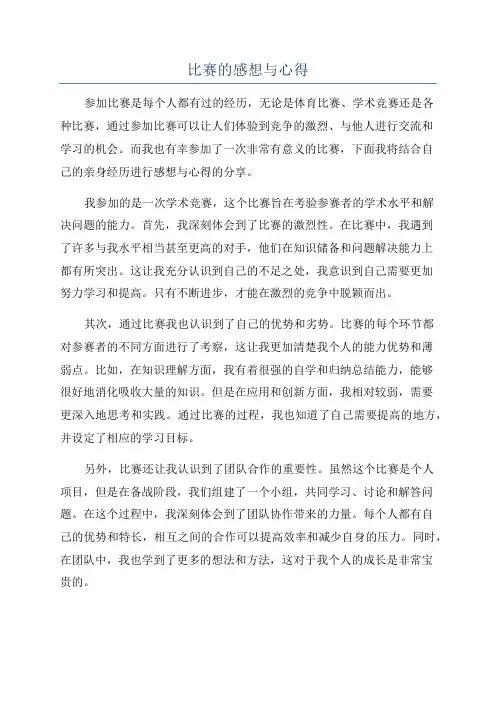 比赛的感想与心得

参加比赛是每个人都有过的经历，无论是体育比赛、学术竞赛还是各种比赛，通过参加比赛可以让人们体验到竞争的激烈、与他人进行交流和学习的机会。而我也有幸参加了一次非常有意义的比赛，下面我将结合自己的亲身经历进行感想与心得的分享。

我参加的是一次学术竞赛，这个比赛旨在考验参赛者的学术水平和解决问题的能力。首先，我深刻体会到了比赛的激烈性。在比赛中，我遇到了许多与我水平相当甚至更高的对手，他们在知识储备和问题解决能力上都有所突出。这让我充分认识到自己的不足之处，我意识到自己需要更加努力学习和提高。只有不断进步，才能在激烈的竞争中脱颖而出。

其次，通过比赛我也认识到了自己的优势和劣势。比赛的每个环节都对参赛者的不同方面进行了考察，这让我更加清楚我个人的能力优势和薄弱点。比如，在知识理解方面，我有着很强的自学和归纳总结能力，能够很好地消化吸收大量的知识。但是在应用和创新方面，我相对较弱，需要更深入地思考和实践。通过比赛的过程，我也知道了自己需要提高的地方，并设定了相应的学习目标。

另外，比赛还让我认识到了团队合作的重要性。虽然这个比赛是个人项目，但是在备战阶段，我们组建了一个小组，共同学习、讨论和解答问题。在这个过程中，我深刻体会到了团队协作带来的力量。每个人都有自己的优势和特长，相互之间的合作可以提高效率和减少自身的压力。同时，在团队中，我也学到了更多的想法和方法，这对于我个人的成长是非常宝贵的。